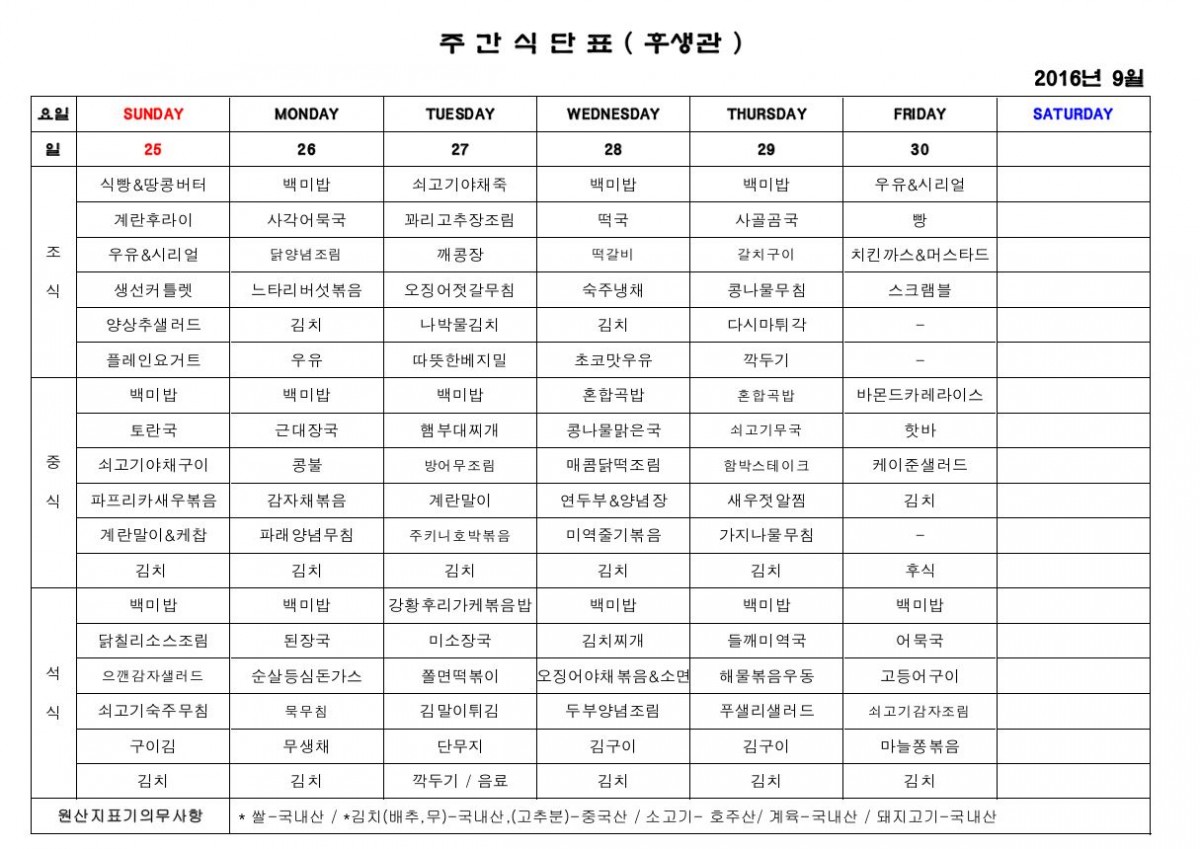 주 간 식 단 표 ( 후생관 )

2016년 9월

| 요일 | SUNDAY | MONDAY | TUESDAY | WEDNESDAY | THURSDAY | FRIDAY | SATURDAY |
|---|---|---|---|---|---|---|---|
| 일 | 25 | 26 | 27 | 28 | 29 | 30 | |
| 조식 | 식빵&땅콩버터 | 백미밥 | 쇠고기야채죽 | 백미밥 | 백미밥 | 우유&시리얼 | |
| | 계란후라이 | 사각어묵국 | 꽈리고추장조림 | 떡국 | 사골곰국 | 빵 | |
| | 우유&시리얼 | 닭양념조림 | 깨콩장 | 떡갈비 | 갈치구이 | 치킨까스&머스타드 | |
| | 생선커틀렛 | 느타리버섯볶음 | 오징어젓갈무침 | 숙주냉채 | 콩나물무침 | 스크램블 | |
| | 양상추샐러드 | 김치 | 나박물김치 | 김치 | 다시마튀각 | - | |
| | 플레인요거트 | 우유 | 따뜻한베지밀 | 초코맛우유 | 깍두기 | - | |
| 중식 | 백미밥 | 백미밥 | 백미밥 | 혼합곡밥 | 혼합곡밥 | 바몬드카레라이스 | |
| | 토란국 | 근대장국 | 햄부대찌개 | 콩나물맑은국 | 쇠고기무국 | 핫바 | |
| | 쇠고기야채구이 | 콩불 | 방어무조림 | 매콤닭떡조림 | 함박스테이크 | 케이준샐러드 | |
| | 파프리카새우볶음 | 감자채볶음 | 계란말이 | 연두부&양념장 | 새우젓알찜 | 김치 | |
| | 계란말이&케찹 | 파래양념무침 | 주키니호박볶음 | 미역줄기볶음 | 가지나물무침 | - | |
| | 김치 | 김치 | 김치 | 김치 | 김치 | 후식 | |
| 석식 | 백미밥 | 백미밥 | 강황후리가케볶음밥 | 백미밥 | 백미밥 | 백미밥 | |
| | 닭칠리소스조림 | 된장국 | 미소장국 | 김치찌개 | 들깨미역국 | 어묵국 | |
| | 으깬감자샐러드 | 순살등심돈가스 | 쫄면떡볶이 | 오징어야채볶음&소면 | 해물볶음우동 | 고등어구이 | |
| | 쇠고기숙주무침 | 묵무침 | 김말이튀김 | 두부양념조림 | 푸샐리샐러드 | 쇠고기감자조림 | |
| | 구이김 | 무생채 | 단무지 | 김구이 | 김구이 | 마늘쫑볶음 | |
| | 김치 | 김치 | 깍두기 / 음료 | 김치 | 김치 | 김치 | |
| 원산지표기의무사항 | * 쌀-국내산 / *김치(배추,무)-국내산,(고추분)-중국산 / 소고기- 호주산/ 계육-국내산 / 돼지고기-국내산 | | | | | | |